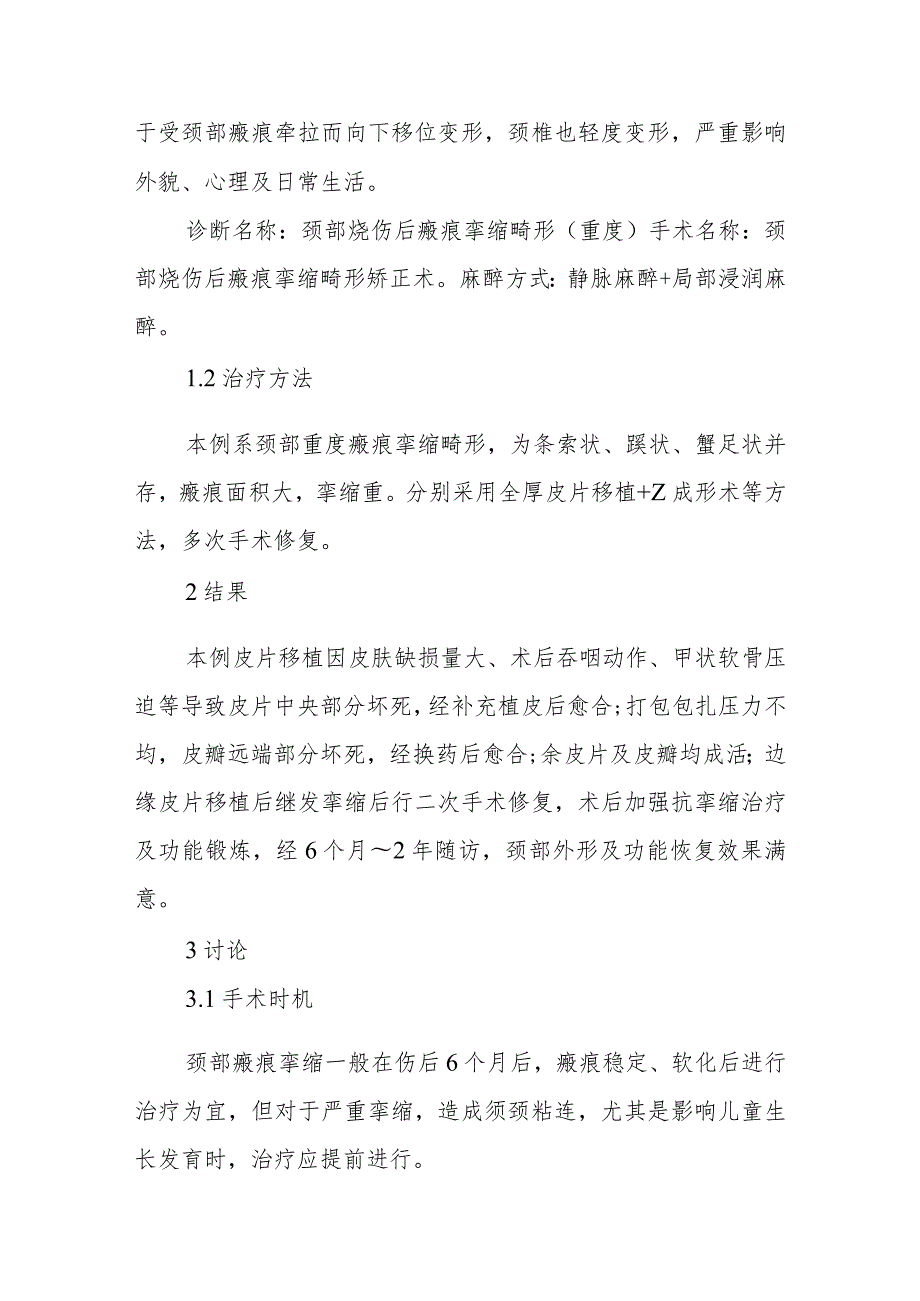 于受颈部瘢痕牵拉而向下移位变形，颈椎也轻度变形，严重影响外貌、心理及日常生活。

诊断名称：颈部烧伤后瘢痕挛缩畸形（重度）手术名称：颈部烧伤后瘢痕挛缩畸形矫正术。麻醉方式：静脉麻醉+局部浸润麻醉。

1.2 治疗方法

本例系颈部重度瘢痕挛缩畸形，为条索状、蹼状、蟹足状并存，瘢痕面积大，挛缩重。分别采用全厚皮片移植+Z 成形术等方法，多次手术修复。

2 结果

本例皮片移植因皮肤缺损量大、术后吞咽动作、甲状软骨压迫等导致皮片中央部分坏死，经补充植皮后愈合；打包包扎压力不均，皮瓣远端部分坏死，经换药后愈合；余皮片及皮瓣均成活；边缘皮片移植后继发挛缩后行二次手术修复，术后加强抗挛缩治疗及功能锻炼，经 6 个月～2 年随访，颈部外形及功能恢复效果满意。

3 讨论

3.1 手术时机

颈部瘢痕挛缩一般在伤后 6 个月后，瘢痕稳定、软化后进行治疗为宜，但对于严重挛缩，造成须颈粘连，尤其是影响儿童生长发育时，治疗应提前进行。